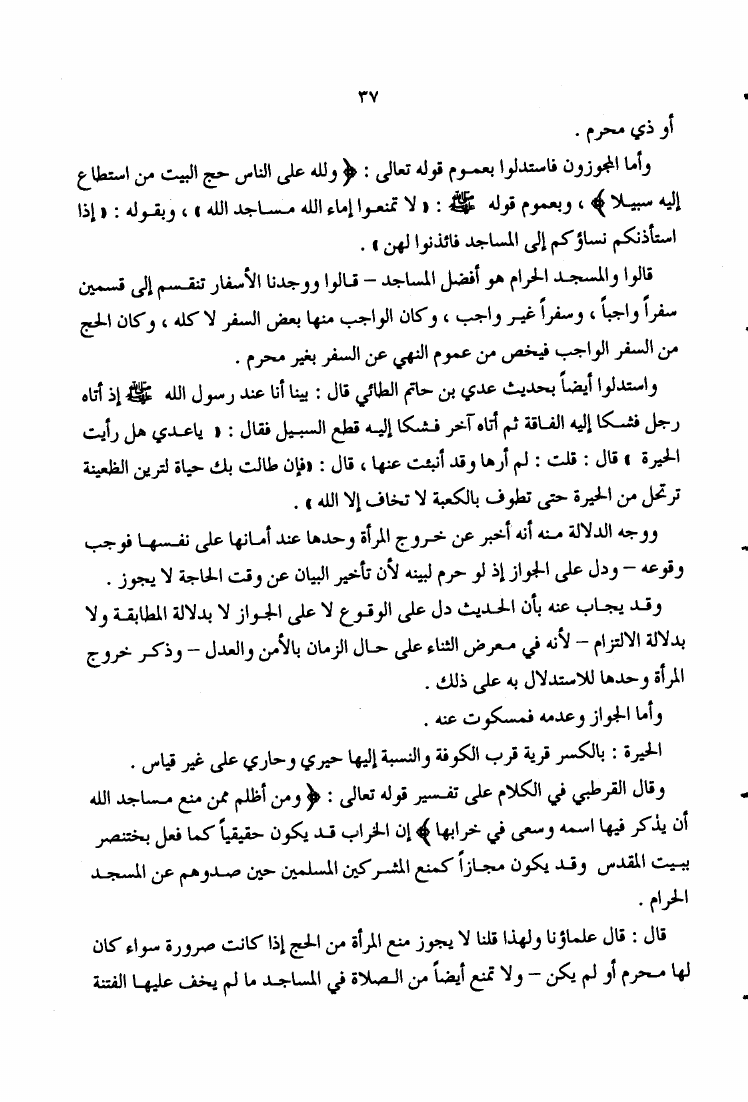 ٣٧

أو ذي محرم .

وأما المجوزون فاستدلوا بعموم قوله تعالى : ﴿ ولله على الناس حج البيت من استطاع إليه سبيلا ﴾ ، وبعموم قوله ﷺ : « لا تمنعوا إماء الله مساجد الله » ، وبقوله : « إذا استأذنكم نساؤكم إلى المساجد فائذنوا لهن » .

قالوا والمسجد الحرام هو أفضل المساجد – قالوا ووجدنا الأسفار تنقسم إلى قسمين سفراً واجباً ، وسفراً غير واجب ، وكان الواجب منها بعض السفر لا كله ، وكان الحج من السفر الواجب فيخص من عموم النهي عن السفر بغير محرم .

واستدلوا أيضاً بحديث عدي بن حاتم الطائي قال : بينا أنا عند رسول الله ﷺ إذ أتاه رجل فشكا إليه الفاقة ثم أتاه آخر فشكا إليه قطع السبيل فقال : « ياعدي هل رأيت الحيرة » قال : قلت : لم أرها وقد أنبئت عنها ، قال : «فإن طالت بك حياة لترين الظعينة ترتحل من الحيرة حتى تطوف بالكعبة لا تخاف إلا الله » .

ووجه الدلالة منه أنه أخبر عن خروج المرأة وحدها عند أمانها على نفسها فوجب وقوعه – ودل على الجواز إذ لو حرم لبينه لأن تأخير البيان عن وقت الحاجة لا يجوز .

وقد يجاب عنه بأن الحديث دل على الوقوع لا على الجواز لا بدلالة المطابقة ولا بدلالة الالتزام – لأنه في معرض الثناء على حال الزمان بالأمن والعدل – وذكر خروج المرأة وحدها للاستدلال به على ذلك .

وأما الجواز وعدمه فمسكوت عنه .

الحيرة : بالكسر قرية قرب الكوفة والنسبة إليها حيري وحاري على غير قياس .

وقال القرطبي في الكلام على تفسير قوله تعالى : ﴿ ومن أظلم ممن منع مساجد الله أن يذكر فيها اسمه وسعى في خرابها ﴾ إن الخراب قد يكون حقيقياً كما فعل بختنصر ببيت المقدس وقد يكون مجازاً كمنع المشركين المسلمين حين صدوهم عن المسجد الحرام .

قال : قال علماؤنا ولهذا قلنا لا يجوز منع المرأة من الحج إذا كانت صرورة سواء كان لها محرم أو لم يكن – ولا تمنع أيضاً من الصلاة في المساجد ما لم يخف عليها الفتنة